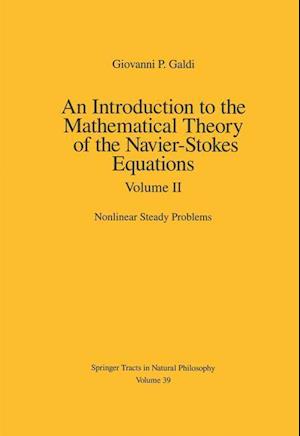 Giovanni P. Galdi

An Introduction to the Mathematical Theory of the Navier-Stokes Equations

Volume II

Nonlinear Steady Problems

Springer Tracts in Natural Philosophy
Volume 39